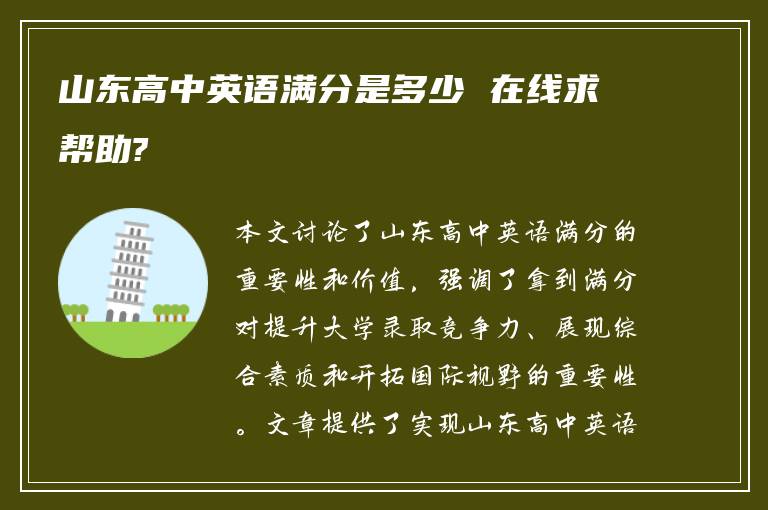 山东高中英语满分是多少 在线求帮助?

本文讨论了山东高中英语满分的重要性和价值，强调了拿到满分对提升大学录取竞争力、展现综合素质和开拓国际视野的重要性。文章提供了实现山东高中英语